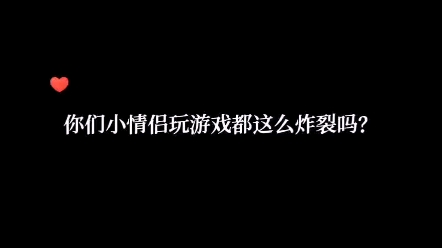 你们小情侣玩游戏都这么炸裂吗?